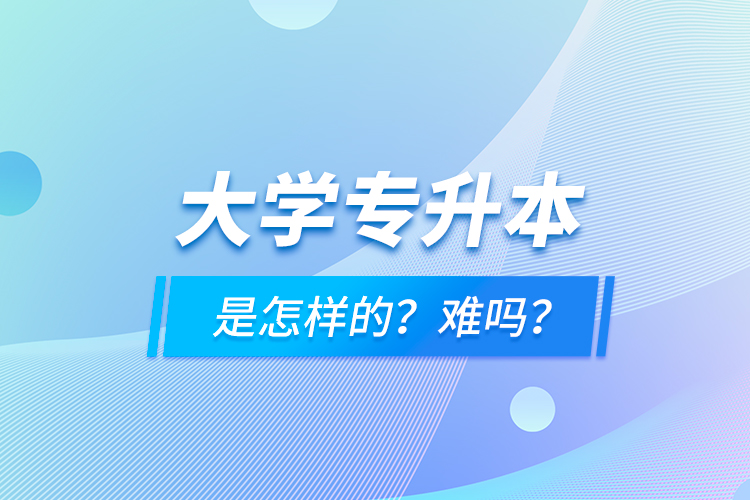 大学专升本

是怎样的？难吗？